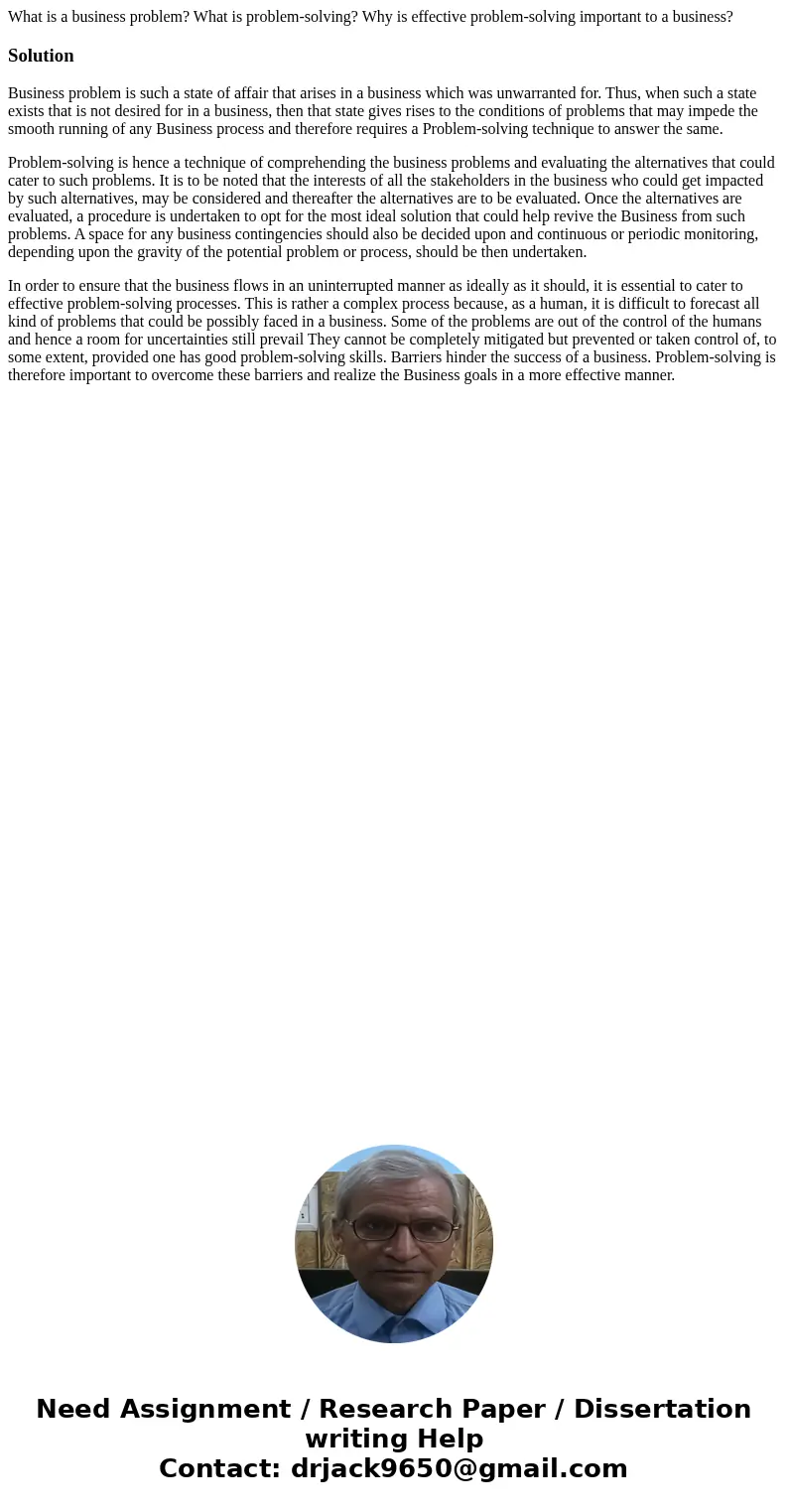 What is a business problem? What is problem-solving? Why is effective problem-solving important to a business?

Solution

Business problem is such a state of affair that arises in a business which was unwarranted for. Thus, when such a state exists that is not desired for in a business, then that state gives rises to the conditions of problems that may impede the smooth running of any Business process and therefore requires a Problem-solving technique to answer the same.

Problem-solving is hence a technique of comprehending the business problems and evaluating the alternatives that could cater to such problems. It is to be noted that the interests of all the stakeholders in the business who could get impacted by such alternatives, may be considered and thereafter the alternatives are to be evaluated. Once the alternatives are evaluated, a procedure is undertaken to opt for the most ideal solution that could help revive the Business from such problems. A space for any business contingencies should also be decided upon and continuous or periodic monitoring, depending upon the gravity of the potential problem or process, should be then undertaken.

In order to ensure that the business flows in an uninterrupted manner as ideally as it should, it is essential to cater to effective problem-solving processes. This is rather a complex process because, as a human, it is difficult to forecast all kind of problems that could be possibly faced in a business. Some of the problems are out of the control of the humans and hence a room for uncertainties still prevail They cannot be completely mitigated but prevented or taken control of, to some extent, provided one has good problem-solving skills. Barriers hinder the success of a business. Problem-solving is therefore important to overcome these barriers and realize the Business goals in a more effective manner.

Need Assignment / Research Paper / Dissertation writing Help
Contact: drjack9650@gmail.com